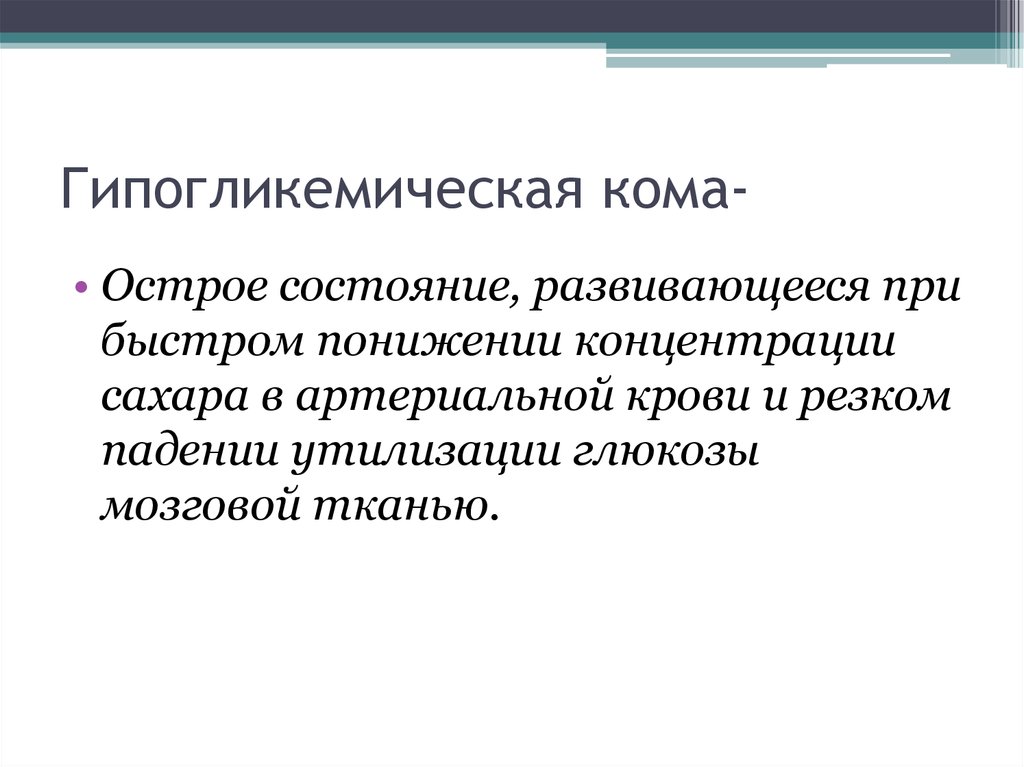 Гипогликемическая кома-

• Острое состояние, развивающееся при быстром понижении концентрации сахара в артериальной крови и резком падении утилизации глюкозы мозговой тканью.